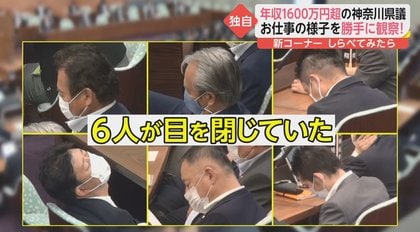 独自

年収1600万円超の神奈川県議
お仕事の様子を勝手に観察!

新コーナー しらべてみたら

6人が目を閉じていた